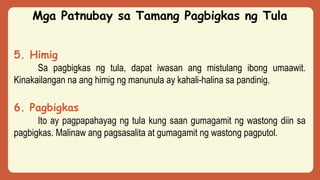 Mga Patnubay sa Tamang Pagbigkas ng Tula

5. Himig

Sa pagbigkas ng tula, dapat iwasan ang mistulang ibong umaawit. Kinakailangan na ang himig ng manunula ay kahali-halina sa pandinig.

6. Pagbigkas

Ito ay pagpapahayag ng tula kung saan gumagamit ng wastong diin sa pagbigkas. Malinaw ang pagsasalita at gumagamit ng wastong pagputol.